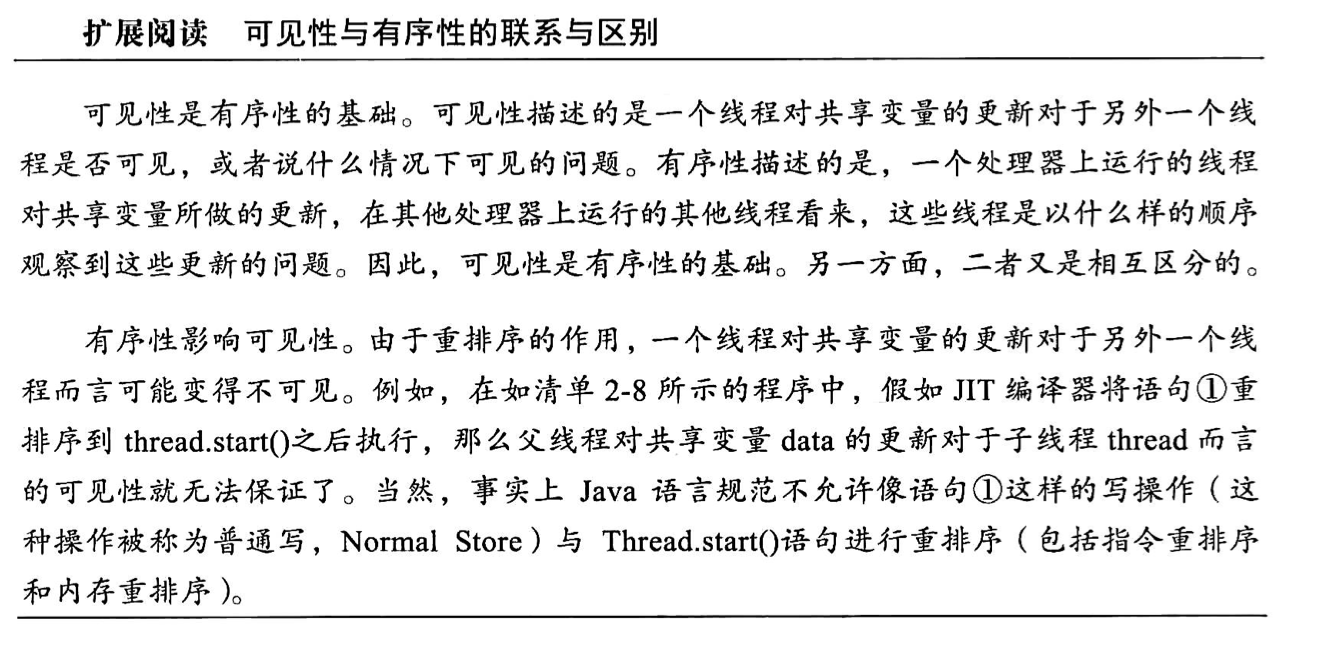 扩展阅读　可见性与有序性的联系与区别

可见性是有序性的基础。可见性描述的是一个线程对共享变量的更新对于另外一个线程是否可见，或者说什么情况下可见的问题。有序性描述的是，一个处理器上运行的线程对共享变量所做的更新，在其他处理器上运行的其他线程看来，这些线程是以什么样的顺序观察到这些更新的问题。因此，可见性是有序性的基础。另一方面，二者又是相互区分的。

有序性影响可见性。由于重排序的作用，一个线程对共享变量的更新对于另外一个线程而言可能变得不可见。例如，在如清单 2-8 所示的程序中，假如 JIT 编译器将语句①重排序到 thread.start()之后执行，那么父线程对共享变量 data 的更新对于子线程 thread 而言的可见性就无法保证了。当然，事实上 Java 语言规范不允许像语句①这样的写操作（这种操作被称为普通写，Normal Store）与 Thread.start()语句进行重排序（包括指令重排序和内存重排序）。